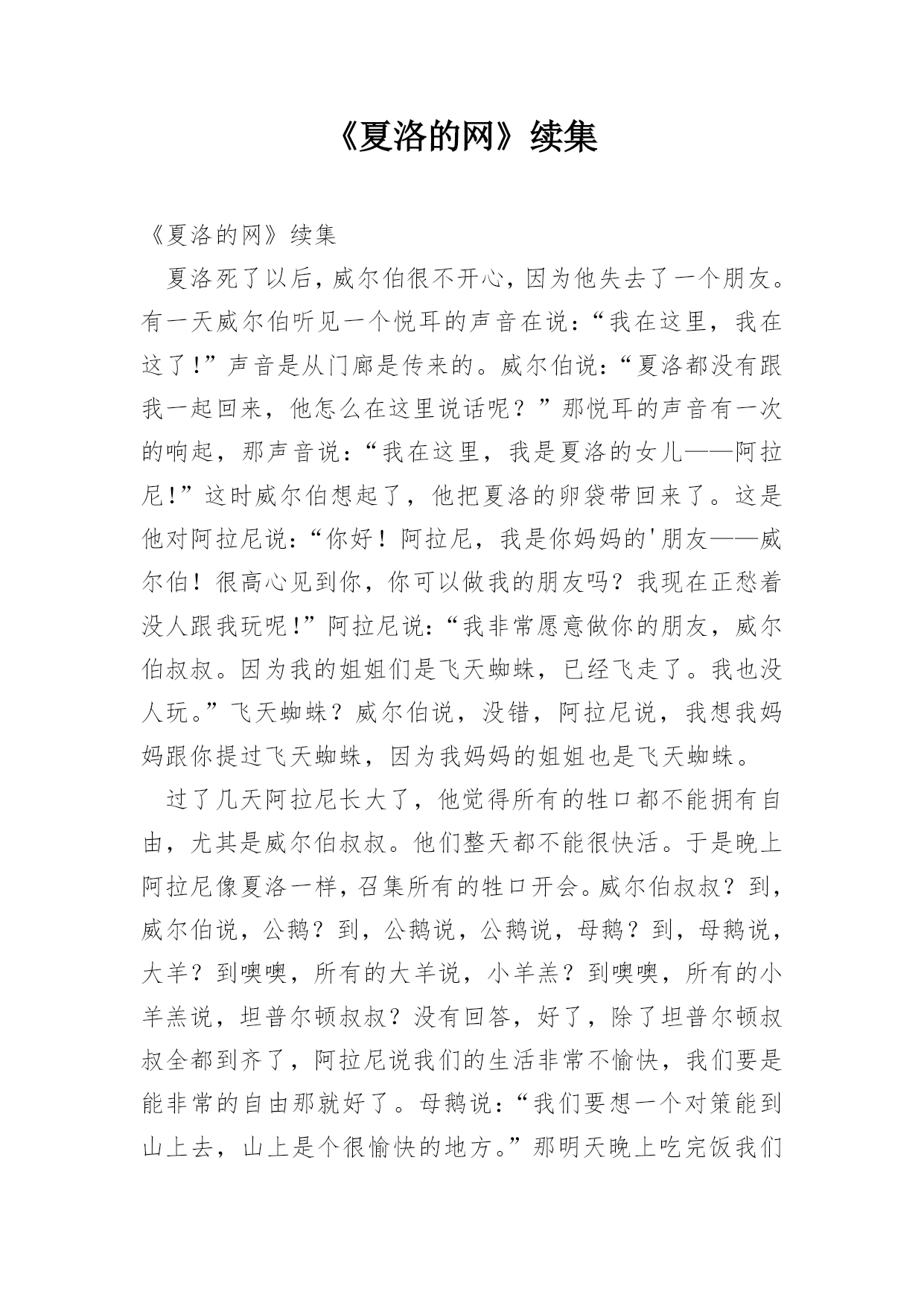 《夏洛的网》续集

《夏洛的网》续集

夏洛死了以后，威尔伯很不开心，因为他失去了一个朋友。有一天威尔伯听见一个悦耳的声音在说：“我在这里，我在这了！”声音是从门廊是传来的。威尔伯说：“夏洛都没有跟我一起回来，他怎么在这里说话呢？”那悦耳的声音有一次的响起，那声音说：“我在这里，我是夏洛的女儿——阿拉尼！”这时威尔伯想起了，他把夏洛的卵袋带回来了。这是他对阿拉尼说：“你好！阿拉尼，我是你妈妈的'朋友——威尔伯！很高心见到你，你可以做我的朋友吗？我现在正愁着没人跟我玩呢！”阿拉尼说：“我非常愿意做你的朋友，威尔伯叔叔。因为我的姐姐们是飞天蜘蛛，已经飞走了。我也没人玩。”飞天蜘蛛？威尔伯说，没错，阿拉尼说，我想我妈妈跟你提过飞天蜘蛛，因为我妈妈的姐姐也是飞天蜘蛛。

过了几天阿拉尼长大了，他觉得所有的牲口都不能拥有自由，尤其是威尔伯叔叔。他们整天都不能很快活。于是晚上阿拉尼像夏洛一样，召集所有的牲口开会。威尔伯叔叔？到，威尔伯说，公鹅？到，公鹅说，公鹅说，母鹅？到，母鹅说，大羊？到噢噢，所有的大羊说，小羊羔？到噢噢，所有的小羊羔说，坦普尔顿叔叔？没有回答，好了，除了坦普尔顿叔叔全都到齐了，阿拉尼说我们的生活非常不愉快，我们要是能非常的自由那就好了。母鹅说：“我们要想一个对策能到山上去，山上是个很愉快的地方。”那明天晚上吃完饭我们